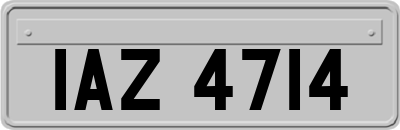 IAZ 4714